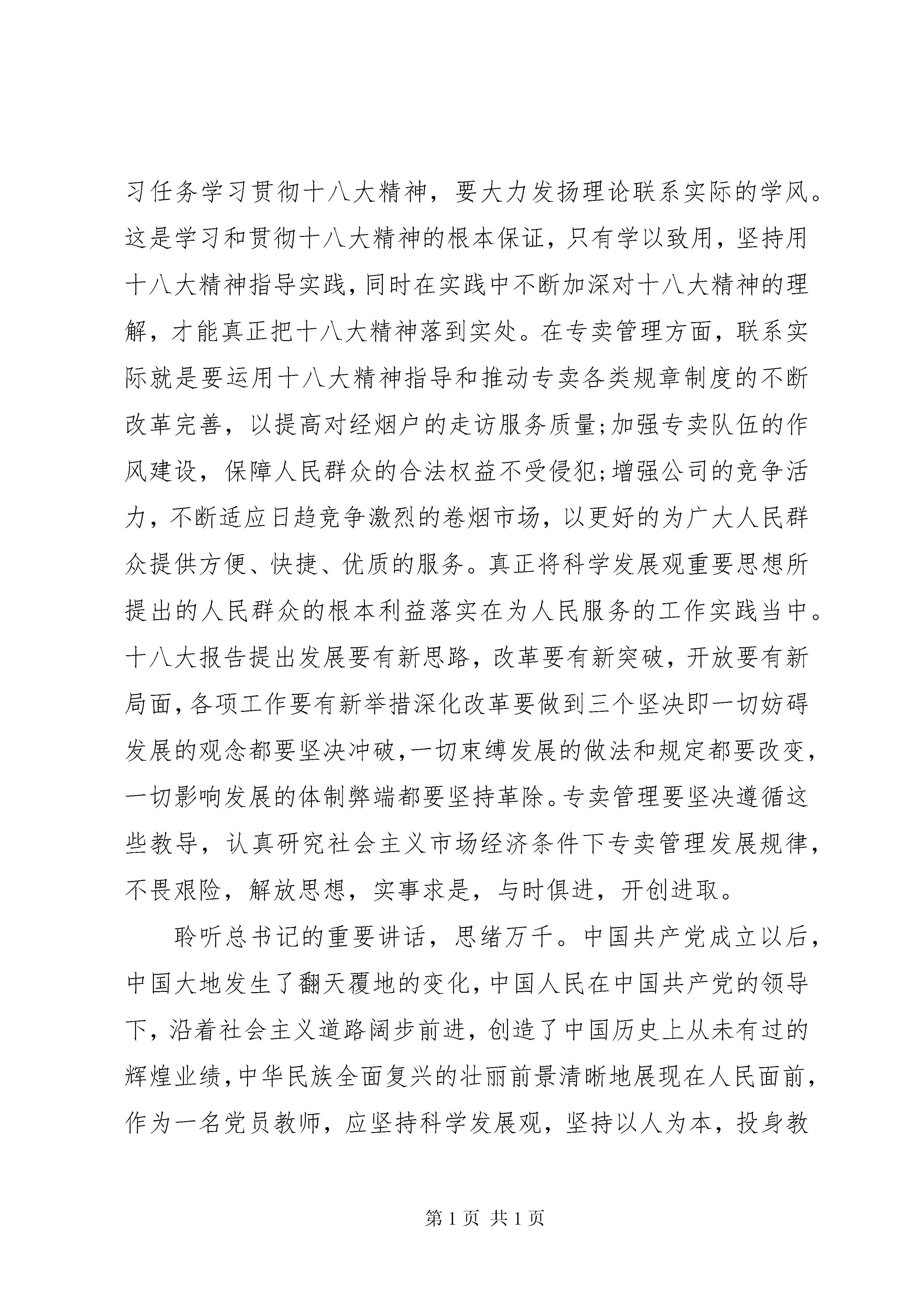 习任务学习贯彻十八大精神，要大力发扬理论联系实际的学风。这是学习和贯彻十八大精神的根本保证，只有学以致用，坚持用十八大精神指导实践，同时在实践中不断加深对十八大精神的理解，才能真正把十八大精神落到实处。在专卖管理方面，联系实际就是要运用十八大精神指导和推动专卖各类规章制度的不断改革完善，以提高对经烟户的走访服务质量；加强专卖队伍的作风建设，保障人民群众的合法权益不受侵犯；增强公司的竞争活力，不断适应日趋竞争激烈的卷烟市场，以更好的为广大人民群众提供方便、快捷、优质的服务。真正将科学发展观重要思想所提出的人民群众的根本利益落实在为人民服务的工作实践当中。十八大报告提出发展要有新思路，改革要有新突破，开放要有新局面，各项工作要有新举措深化改革要做到三个坚决即一切妨碍发展的观念都要坚决冲破，一切束缚发展的做法和规定都要改变，一切影响发展的体制弊端都要坚持革除。专卖管理要坚决遵循这些教导，认真研究社会主义市场经济条件下专卖管理发展规律，不畏艰险，解放思想，实事求是，与时俱进，开创进取。

聆听总书记的重要讲话，思绪万千。中国共产党成立以后，中国大地发生了翻天覆地的变化，中国人民在中国共产党的领导下，沿着社会主义道路阔步前进，创造了中国历史上从未有过的辉煌业绩，中华民族全面复兴的壮丽前景清晰地展现在人民面前，作为一名党员教师，应坚持科学发展观，坚持以人为本，投身教

第 1 页 共 1 页